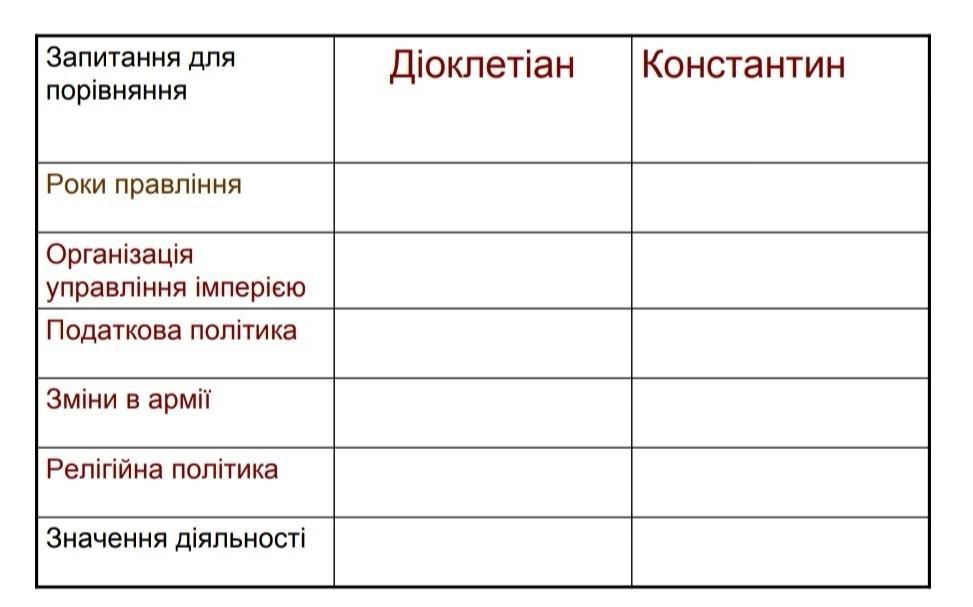 | Запитання для порівняння | Діоклетіан | Константин |
|---|---|---|
| Роки правління | | |
| Організація управління імперією | | |
| Податкова політика | | |
| Зміни в армії | | |
| Релігійна політика | | |
| Значення діяльності | | |